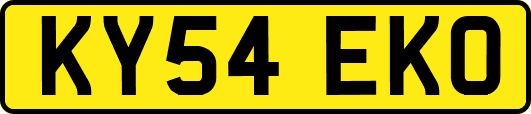 KY54 EKO